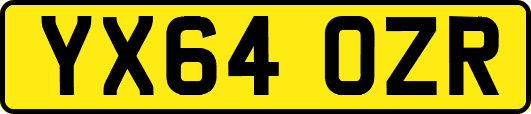 YX64 OZR